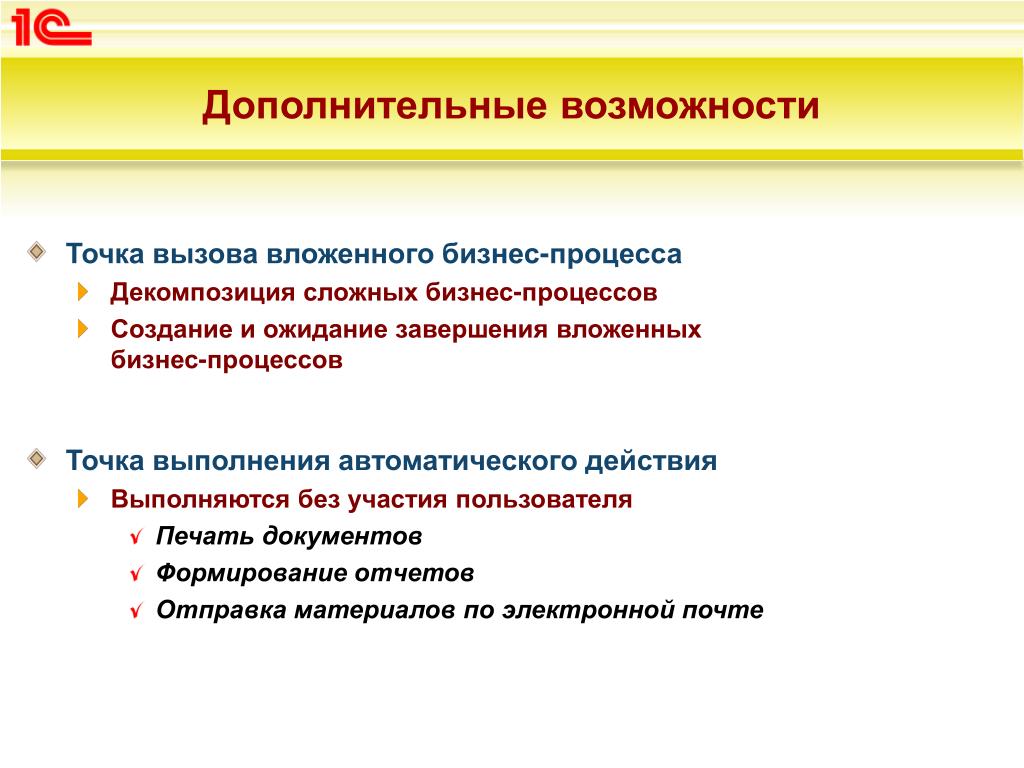 1С

Дополнительные возможности

Точка вызова вложенного бизнес-процесса

Декомпозиция сложных бизнес-процессов

Создание и ожидание завершения вложенных бизнес-процессов

Точка выполнения автоматического действия

Выполняются без участия пользователя

Печать документов

Формирование отчетов

Отправка материалов по электронной почте